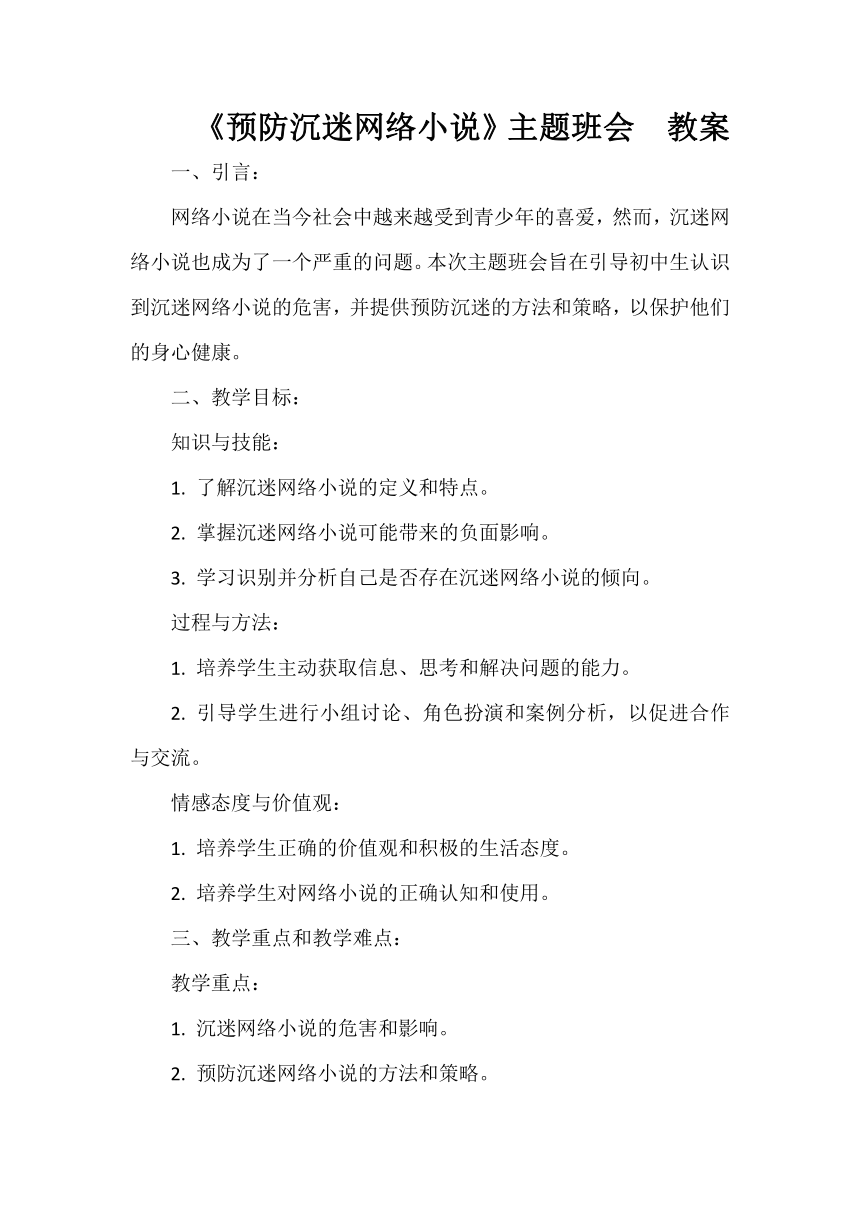 《预防沉迷网络小说》主题班会　教案

一、引言：

网络小说在当今社会中越来越受到青少年的喜爱，然而，沉迷网络小说也成为了一个严重的问题。本次主题班会旨在引导初中生认识到沉迷网络小说的危害，并提供预防沉迷的方法和策略，以保护他们的身心健康。

二、教学目标：

知识与技能：

1. 了解沉迷网络小说的定义和特点。

2. 掌握沉迷网络小说可能带来的负面影响。

3. 学习识别并分析自己是否存在沉迷网络小说的倾向。

过程与方法：

1. 培养学生主动获取信息、思考和解决问题的能力。

2. 引导学生进行小组讨论、角色扮演和案例分析，以促进合作与交流。

情感态度与价值观：

1. 培养学生正确的价值观和积极的生活态度。

2. 培养学生对网络小说的正确认知和使用。

三、教学重点和教学难点：

教学重点：

1. 沉迷网络小说的危害和影响。

2. 预防沉迷网络小说的方法和策略。